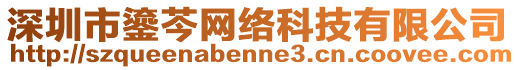 深圳市鎏芩网络科技有限公司
http://szqueenabenne3.cn.coovee.com